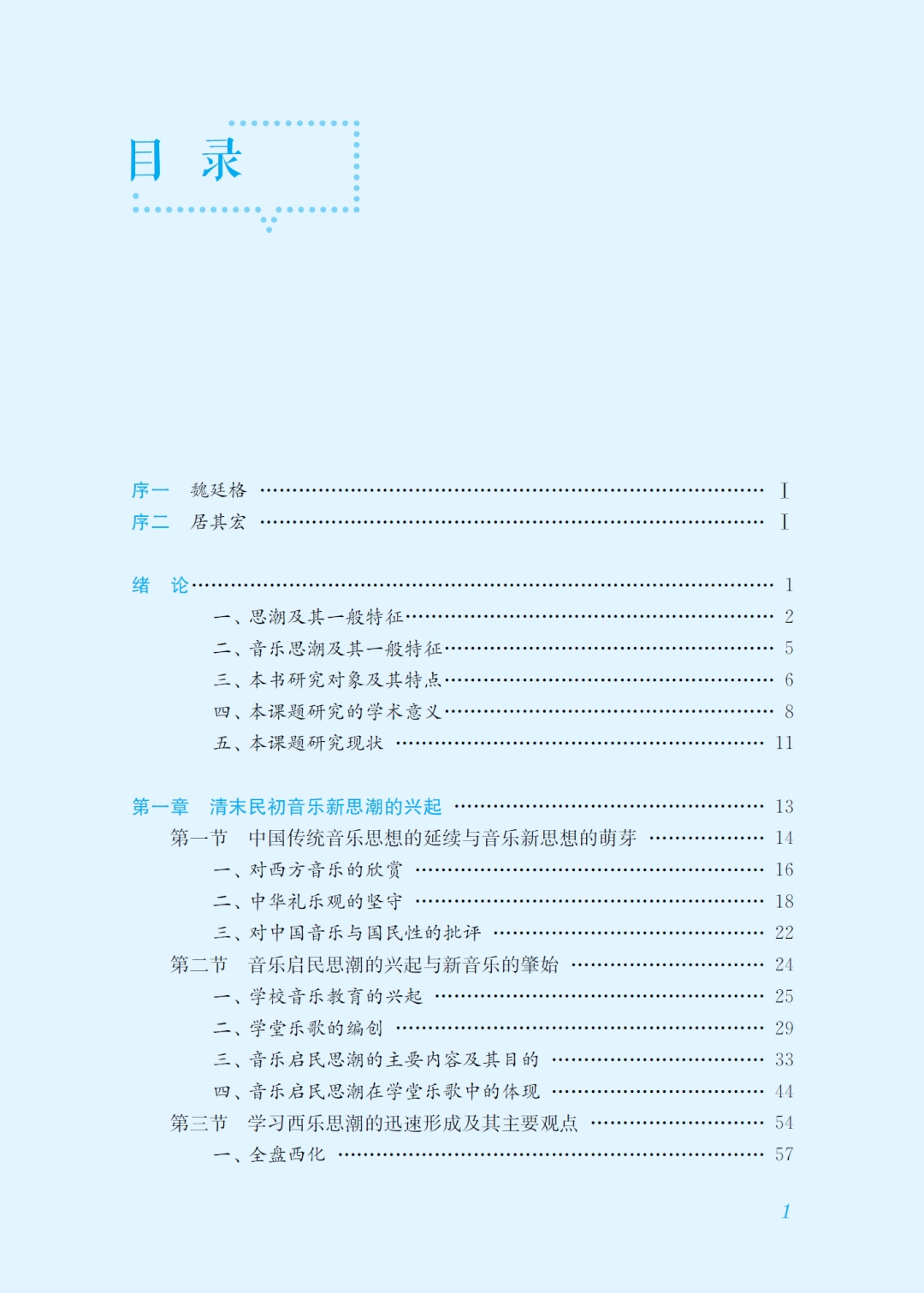 目 录

序一 魏廷格 …… I
序二 居其宏 …… I

绪 论 …… 1
一、思潮及其一般特征 …… 2
二、音乐思潮及其一般特征 …… 5
三、本书研究对象及其特点 …… 6
四、本课题研究的学术意义 …… 8
五、本课题研究现状 …… 11

第一章 清末民初音乐新思潮的兴起 …… 13
第一节 中国传统音乐思想的延续与音乐新思想的萌芽 …… 14
一、对西方音乐的欣赏 …… 16
二、中华礼乐观的坚守 …… 18
三、对中国音乐与国民性的批评 …… 22
第二节 音乐启民思潮的兴起与新音乐的肇始 …… 24
一、学校音乐教育的兴起 …… 25
二、学堂乐歌的编创 …… 29
三、音乐启民思潮的主要内容及其目的 …… 33
四、音乐启民思潮在学堂乐歌中的体现 …… 44
第三节 学习西乐思潮的迅速形成及其主要观点 …… 54
一、全盘西化 …… 57

1